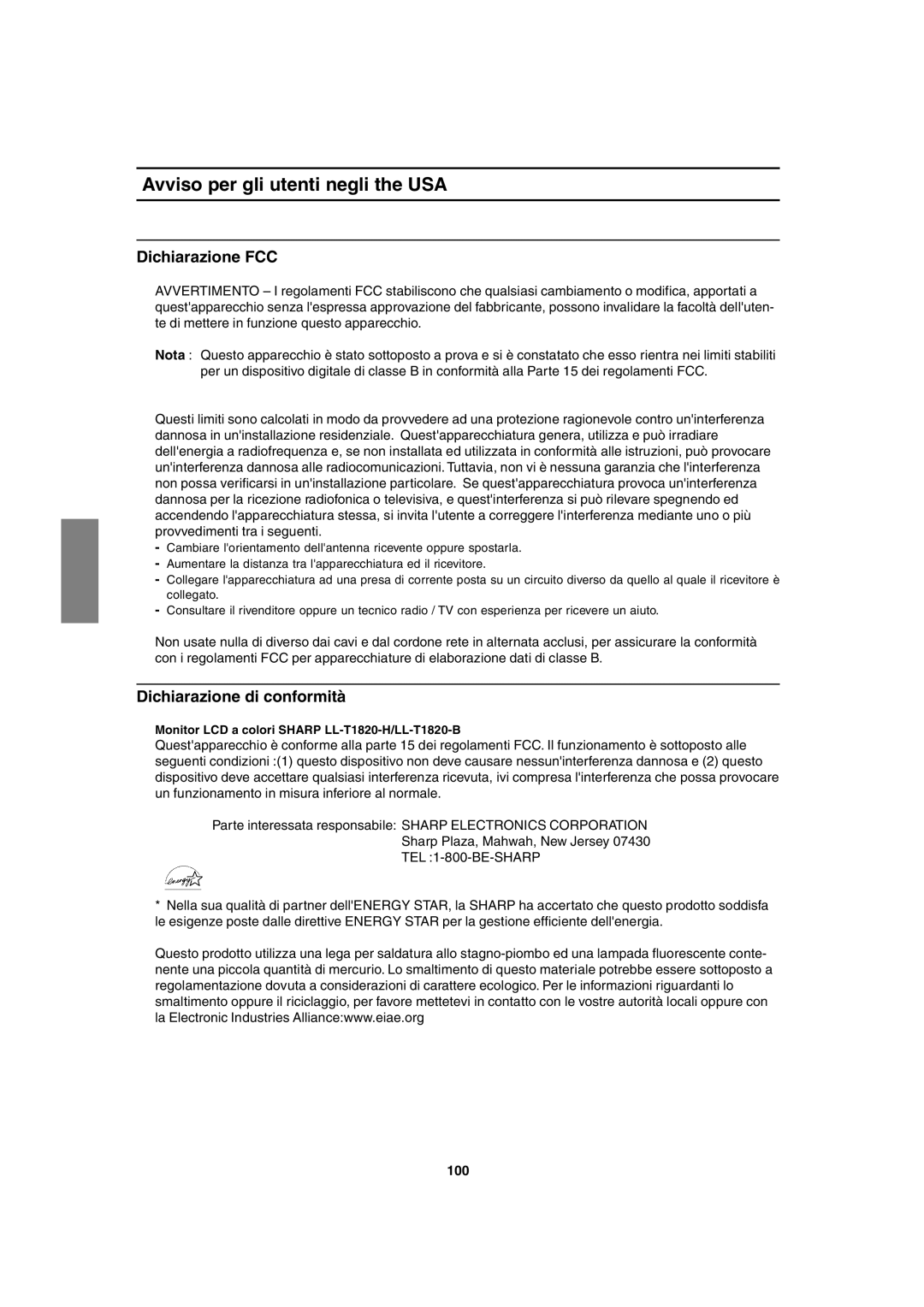 Avviso per gli utenti negli the USA

Dichiarazione FCC

AVVERTIMENTO – I regolamenti FCC stabiliscono che qualsiasi cambiamento o modifica, apportati a quest'apparecchio senza l'espressa approvazione del fabbricante, possono invalidare la facoltà dell'utente di mettere in funzione questo apparecchio.

Nota : Questo apparecchio è stato sottoposto a prova e si è constatato che esso rientra nei limiti stabiliti per un dispositivo digitale di classe B in conformità alla Parte 15 dei regolamenti FCC.

Questi limiti sono calcolati in modo da provvedere ad una protezione ragionevole contro un'interferenza dannosa in un'installazione residenziale. Quest'apparecchiatura genera, utilizza e può irradiare dell'energia a radiofrequenza e, se non installata ed utilizzata in conformità alle istruzioni, può provocare un'interferenza dannosa alle radiocomunicazioni. Tuttavia, non vi è nessuna garanzia che l'interferenza non possa verificarsi in un'installazione particolare. Se quest'apparecchiatura provoca un'interferenza dannosa per la ricezione radiofonica o televisiva, e quest'interferenza si può rilevare spegnendo ed accendendo l'apparecchiatura stessa, si invita l'utente a correggere l'interferenza mediante uno o più provvedimenti tra i seguenti.
- Cambiare l'orientamento dell'antenna ricevente oppure spostarla.
- Aumentare la distanza tra l'apparecchiatura ed il ricevitore.
- Collegare l'apparecchiatura ad una presa di corrente posta su un circuito diverso da quello al quale il ricevitore è collegato.
- Consultare il rivenditore oppure un tecnico radio / TV con esperienza per ricevere un aiuto.

Non usate nulla di diverso dai cavi e dal cordone rete in alternata acclusi, per assicurare la conformità con i regolamenti FCC per apparecchiature di elaborazione dati di classe B.

Dichiarazione di conformità

Monitor LCD a colori SHARP LL-T1820-H/LL-T1820-B
Quest'apparecchio è conforme alla parte 15 dei regolamenti FCC. Il funzionamento è sottoposto alle seguenti condizioni :(1) questo dispositivo non deve causare nessun'interferenza dannosa e (2) questo dispositivo deve accettare qualsiasi interferenza ricevuta, ivi compresa l'interferenza che possa provocare un funzionamento in misura inferiore al normale.

Parte interessata responsabile: SHARP ELECTRONICS CORPORATION
Sharp Plaza, Mahwah, New Jersey 07430
TEL :1-800-BE-SHARP

energy

* Nella sua qualità di partner dell'ENERGY STAR, la SHARP ha accertato che questo prodotto soddisfa le esigenze poste dalle direttive ENERGY STAR per la gestione efficiente dell'energia.

Questo prodotto utilizza una lega per saldatura allo stagno-piombo ed una lampada fluorescente contenente una piccola quantità di mercurio. Lo smaltimento di questo materiale potrebbe essere sottoposto a regolamentazione dovuta a considerazioni di carattere ecologico. Per le informazioni riguardanti lo smaltimento oppure il riciclaggio, per favore mettetevi in contatto con le vostre autorità locali oppure con la Electronic Industries Alliance:www.eiae.org

100